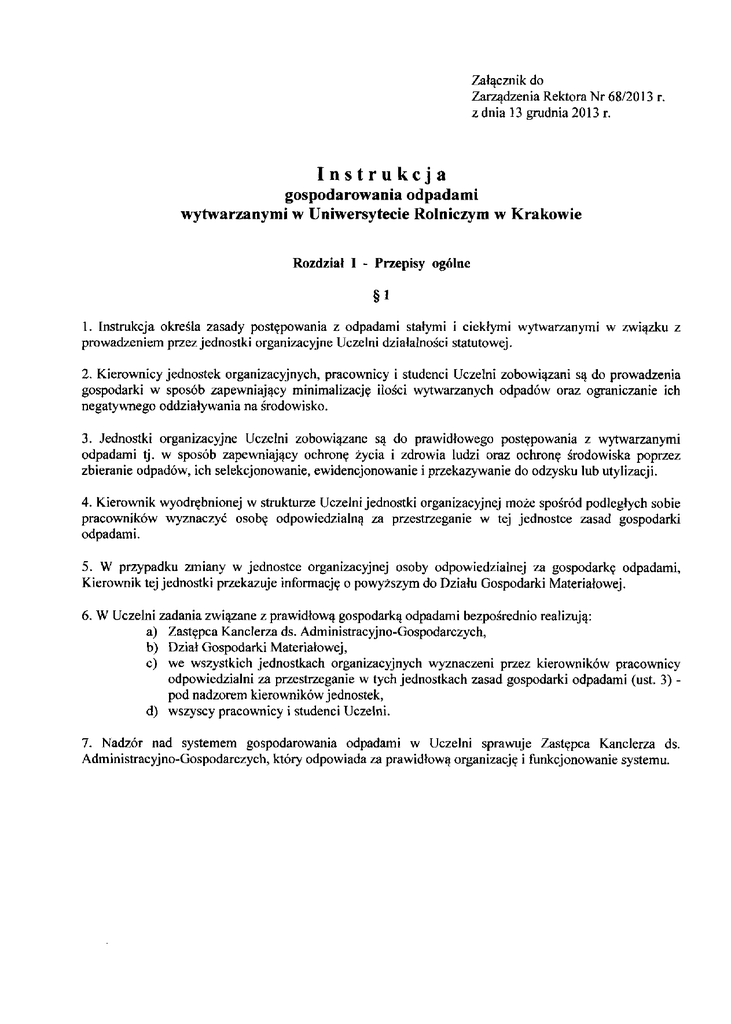 Załącznik do
Zarządzenia Rektora Nr 68/2013 r.
z dnia 13 grudnia 2013 r.

Instrukcja
gospodarowania odpadami
wytwarzanymi w Uniwersytecie Rolniczym w Krakowie

Rozdział I - Przepisy ogólne

§ 1

1. Instrukcja określa zasady postępowania z odpadami stałymi i ciekłymi wytwarzanymi w związku z prowadzeniem przez jednostki organizacyjne Uczelni działalności statutowej.

2. Kierownicy jednostek organizacyjnych, pracownicy i studenci Uczelni zobowiązani są do prowadzenia gospodarki w sposób zapewniający minimalizację ilości wytwarzanych odpadów oraz ograniczanie ich negatywnego oddziaływania na środowisko.

3. Jednostki organizacyjne Uczelni zobowiązane są do prawidłowego postępowania z wytwarzanymi odpadami tj. w sposób zapewniający ochronę życia i zdrowia ludzi oraz ochronę środowiska poprzez zbieranie odpadów, ich selekcjonowanie, ewidencjonowanie i przekazywanie do odzysku lub utylizacji.

4. Kierownik wyodrębnionej w strukturze Uczelni jednostki organizacyjnej może spośród podległych sobie pracowników wyznaczyć osobę odpowiedzialną za przestrzeganie w tej jednostce zasad gospodarki odpadami.

5. W przypadku zmiany w jednostce organizacyjnej osoby odpowiedzialnej za gospodarkę odpadami, Kierownik tej jednostki przekazuje informację o powyższym do Działu Gospodarki Materiałowej.

6. W Uczelni zadania związane z prawidłową gospodarką odpadami bezpośrednio realizują:
a) Zastępca Kanclerza ds. Administracyjno-Gospodarczych,
b) Dział Gospodarki Materiałowej,
c) we wszystkich jednostkach organizacyjnych wyznaczeni przez kierowników pracownicy odpowiedzialni za przestrzeganie w tych jednostkach zasad gospodarki odpadami (ust. 3) - pod nadzorem kierowników jednostek,
d) wszyscy pracownicy i studenci Uczelni.

7. Nadzór nad systemem gospodarowania odpadami w Uczelni sprawuje Zastępca Kanclerza ds. Administracyjno-Gospodarczych, który odpowiada za prawidłową organizację i funkcjonowanie systemu.